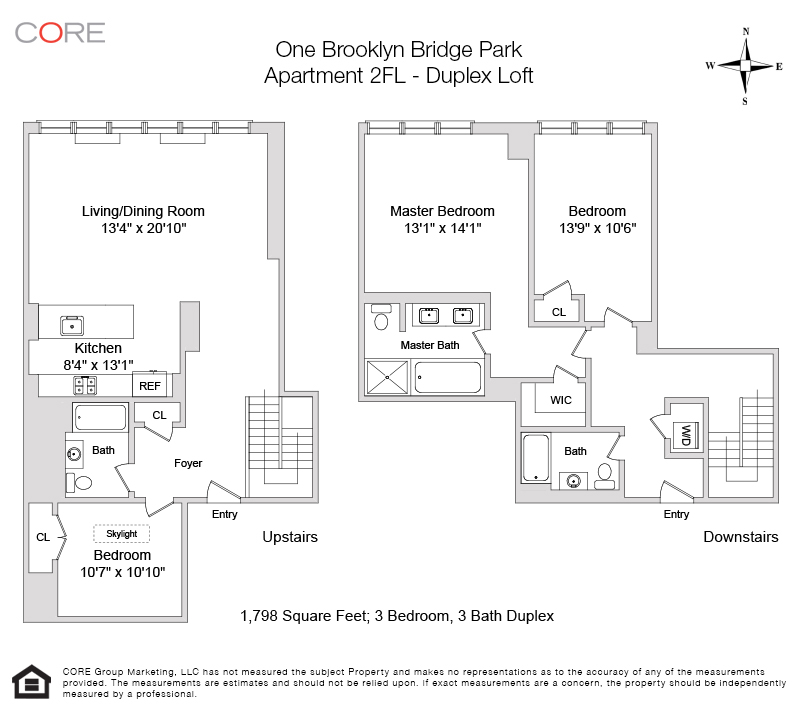 CORE

One Brooklyn Bridge Park
Apartment 2FL - Duplex Loft

N
W
E
S

Living/Dining Room
13'4" x 20'10"

Kitchen
8'4" x 13'1"

REF

CL

Bath

Foyer

Entry

CL

Skylight

Bedroom
10'7" x 10'10"

Upstairs

Master Bedroom
13'1" x 14'1"

Bedroom
13'9" x 10'6"

CL

Master Bath

WIC

W/D

Bath

Entry

Downstairs

1,798 Square Feet; 3 Bedroom, 3 Bath Duplex

CORE Group Marketing, LLC has not measured the subject Property and makes no representations as to the accuracy of any of the measurements provided. The measurements are estimates and should not be relied upon. If exact measurements are a concern, the property should be independently measured by a professional.